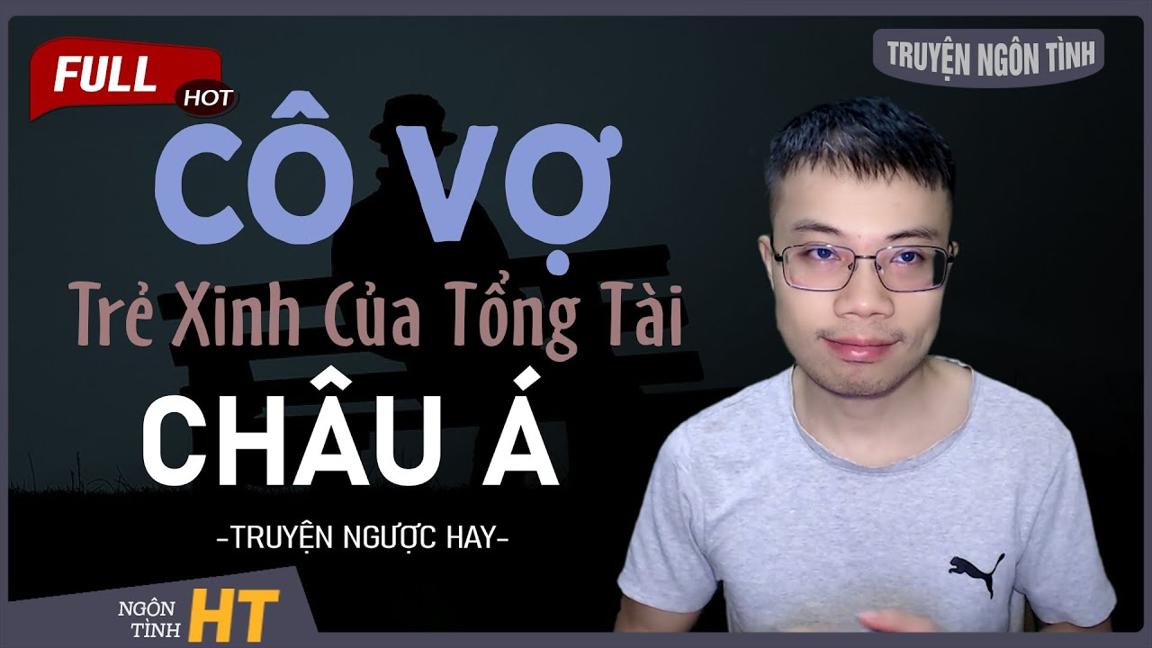 FULL
HOT
TRUYỆN NGÔN TÌNH

CÔ VỢ
Trẻ Xinh Của Tổng Tài
CHÂU Á

-TRUYỆN NGƯỢC HAY-

NGÔN TÌNH HT